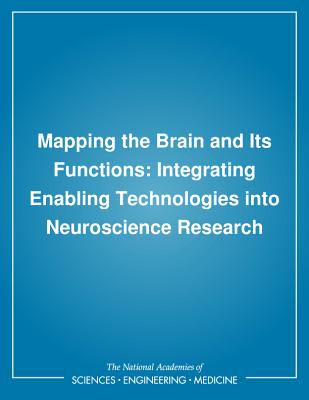 Mapping the Brain and Its Functions: Integrating Enabling Technologies into Neuroscience Research

The National Academies of
SCIENCES · ENGINEERING · MEDICINE